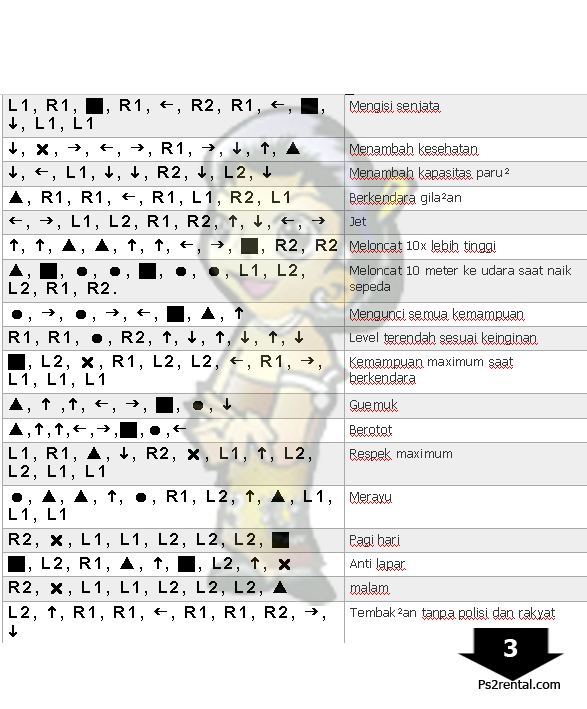 | | |
|---|---|
| L1, R1, ■, R1, ←, R2, R1, ←, ■, ↓, L1, L1 | Mengisi senjata |
| ↓, ✖, →, ←, →, R1, →, ↓, ↑, ▲ | Menambah kesehatan |
| ↓, ←, L1, ↓, ↓, R2, ↓, L2, ↓ | Menambah kapasitas paru² |
| ▲, R1, R1, ←, R1, L1, R2, L1 | Berkendara gila²an |
| ←, →, L1, L2, R1, R2, ↑, ↓, ←, → | Jet |
| ↑, ↑, ▲, ▲, ↑, ↑, ←, →, ■, R2, R2 | Meloncat 10x lebih tinggi |
| ▲, ■, ●, ●, ■, ●, ●, L1, L2, L2, R1, R2. | Meloncat 10 meter ke udara saat naik sepeda |
| ●, →, ●, →, ←, ■, ▲, ↑ | Mengunci semua kemampuan |
| R1, R1, ●, R2, ↑, ↓, ↑, ↓, ↑, ↓ | Level terendah sesuai keinginan |
| ■, L2, ✖, R1, L2, L2, ←, R1, →, L1, L1, L1 | Kemampuan maximum saat berkendara |
| ▲, ↑ ,↑, ←, →, ■, ●, ↓ | Guemuk |
| ▲,↑,↑,←,→,■,●,← | Berotot |
| L1, R1, ▲, ↓, R2, ✖, L1, ↑, L2, L2, L1, L1 | Respek maximum |
| ●, ▲, ▲, ↑, ●, R1, L2, ↑, ▲, L1, L1, L1 | Merayu |
| R2, ✖, L1, L1, L2, L2, L2, ■ | Pagi hari |
| ■, L2, R1, ▲, ↑, ■, L2, ↑, ✖ | Anti lapar |
| R2, ✖, L1, L1, L2, L2, L2, ▲ | malam |
| L2, ↑, R1, R1, ←, R1, R1, R2, →, ↓ | Tembak²an tanpa polisi dan rakyat |

3

Ps2rental.com